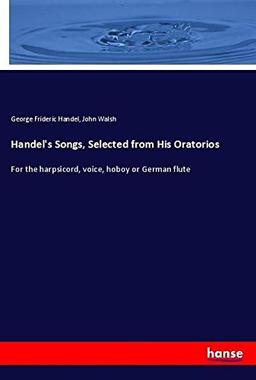 George Frideric Handel, John Walsh

Handel's Songs, Selected from His Oratorios

For the harpsicord, voice, hoboy or German flute

hanse